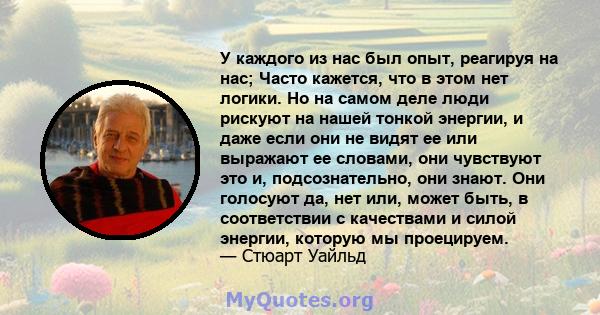 У каждого из нас был опыт, реагируя на нас; Часто кажется, что в этом нет логики. Но на самом деле люди рискуют на нашей тонкой энергии, и даже если они не видят ее или выражают ее словами, они чувствуют это и, подсознательно, они знают. Они голосуют да, нет или, может быть, в соответствии с качествами и силой энергии, которую мы проецируем.
— Стюарт Уайльд

MyQuotes.org